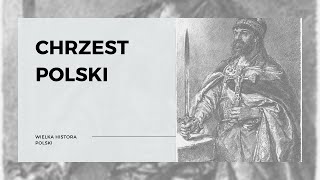 CHRZEST POLSKI

WIELKA HISTORA POLSKI